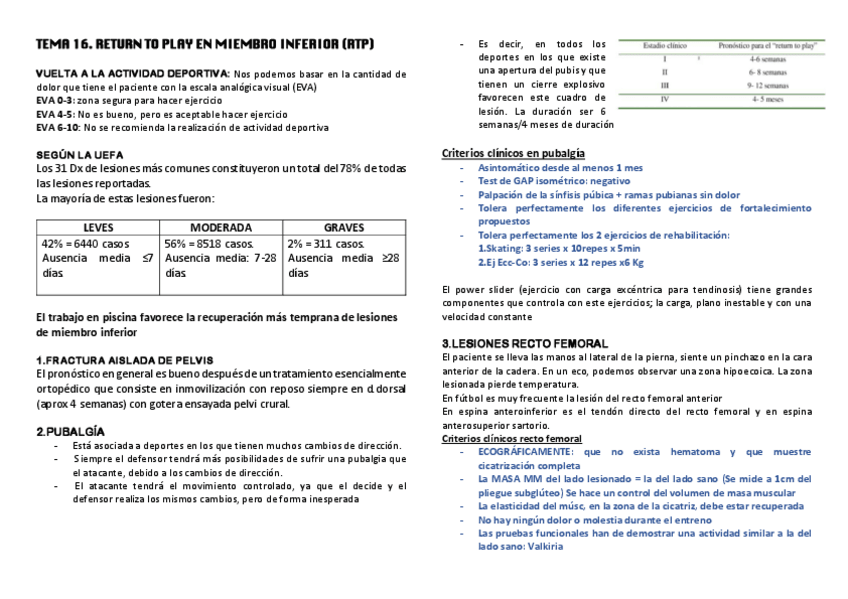 TEMA 16. RETURN TO PLAY EN MIEMBRO INFERIOR (RTP)

VUELTA A LA ACTIVIDAD DEPORTIVA: Nos podemos basar en la cantidad de dolor que tiene el paciente con la escala analógica visual (EVA)
EVA 0-3: zona segura para hacer ejercicio
EVA 4-5: No es bueno, pero es aceptable hacer ejercicio
EVA 6-10: No se recomienda la realización de actividad deportiva

SEGÚN LA UEFA
Los 31 Dx de lesiones más comunes constituyeron un total del 78% de todas las lesiones reportadas.
La mayoría de estas lesiones fueron:

| LEVES | MODERADA | GRAVES |
|---|---|---|
| 42% = 6440 casos Ausencia media ≤7 días | 56% = 8518 casos. Ausencia media: 7-28 días | 2% = 311 casos. Ausencia media ≥28 días |

El trabajo en piscina favorece la recuperación más temprana de lesiones de miembro inferior

1.FRACTURA AISLADA DE PELVIS
El pronóstico en general es bueno después de un tratamiento esencialmente ortopédico que consiste en inmovilización con reposo siempre en d. dorsal (aprox 4 semanas) con gotera ensayada pelvi crural.

2.PUBALGÍA
- Está asociada a deportes en los que tienen muchos cambios de dirección.
- Siempre el defensor tendrá más posibilidades de sufrir una pubalgia que el atacante, debido a los cambios de dirección.
- El atacante tendrá el movimiento controlado, ya que el decide y el defensor realiza los mismos cambios, pero de forma inesperada

- Es decir, en todos los deportes en los que existe una apertura del pubis y que tienen un cierre explosivo favorecen este cuadro de lesión. La duración ser 6 semanas/4 meses de duración

| Estadio clínico | Pronóstico para el "return to play" |
|---|---|
| I | 4-6 semanas |
| II | 6- 8 semanas |
| III | 9- 12 semanas |
| IV | 4- 5 meses |

Criterios clínicos en pubalgía
- Asintomático desde al menos 1 mes
- Test de GAP isométrico: negativo
- Palpación de la sínfisis púbica + ramas pubianas sin dolor
- Tolera perfectamente los diferentes ejercicios de fortalecimiento propuestos
- Tolera perfectamente los 2 ejercicios de rehabilitación:
1.Skating: 3 series x 10repes x 5min
2.Ej Ecc-Co: 3 series x 12 repes x6 Kg

El power slider (ejercicio con carga excéntrica para tendinosis) tiene grandes componentes que controla con este ejercicios; la carga, plano inestable y con una velocidad constante

3.LESIONES RECTO FEMORAL
El paciente se lleva las manos al lateral de la pierna, siente un pinchazo en la cara anterior de la cadera. En un eco, podemos observar una zona hipoecoica. La zona lesionada pierde temperatura.
En fútbol es muy frecuente la lesión del recto femoral anterior
En espina anteroinferior es el tendón directo del recto femoral y en espina anterosuperior sartorio.
Criterios clínicos recto femoral
- ECOGRÁFICAMENTE: que no exista hematoma y que muestre cicatrización completa
- La MASA MM del lado lesionado = la del lado sano (Se mide a 1cm del pliegue subglúteo) Se hace un control del volumen de masa muscular
- La elasticidad del músc, en la zona de la cicatriz, debe estar recuperada
- No hay ningún dolor o molestia durante el entreno
- Las pruebas funcionales han de demostrar una actividad similar a la del lado sano: Valkiria